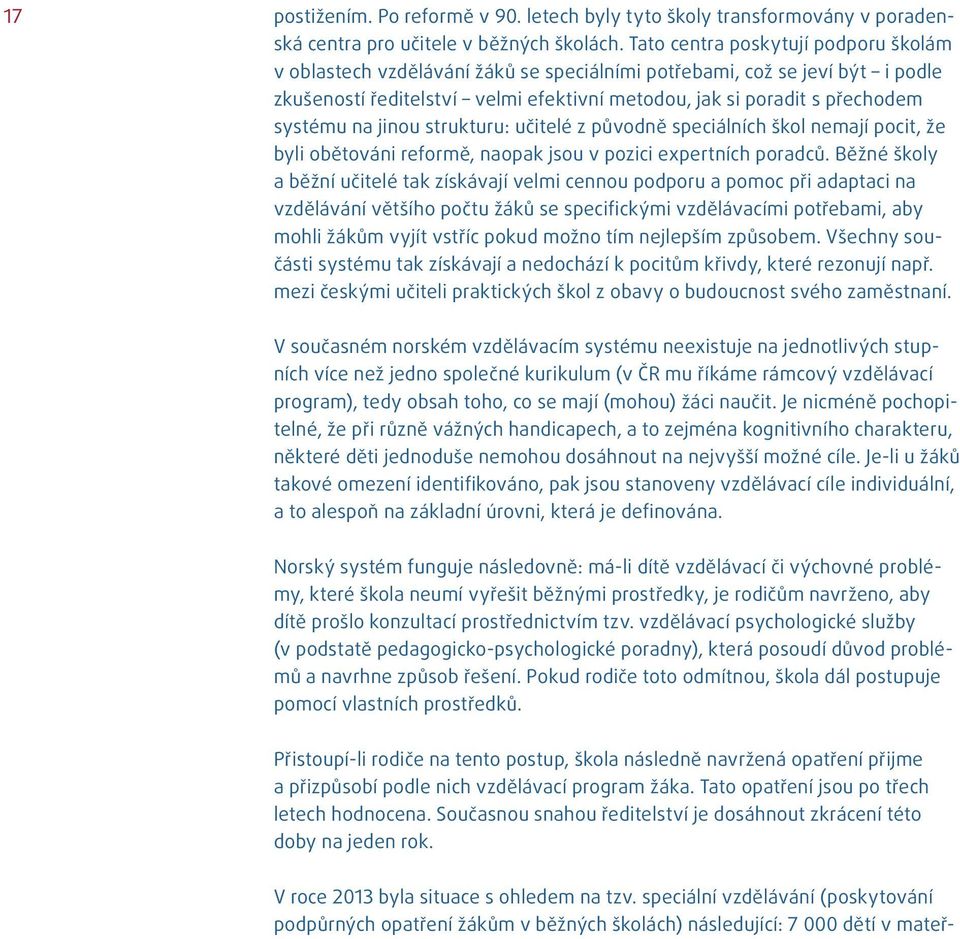 17

postižením. Po reformě v 90. letech byly tyto školy transformovány v poradenská centra pro učitele v běžných školách. Tato centra poskytují podporu školám v oblastech vzdělávání žáků se speciálními potřebami, což se jeví být – i podle zkušeností ředitelství – velmi efektivní metodou, jak si poradit s přechodem systému na jinou strukturu: učitelé z původně speciálních škol nemají pocit, že byli obětováni reformě, naopak jsou v pozici expertních poradců. Běžné školy a běžní učitelé tak získávají velmi cennou podporu a pomoc při adaptaci na vzdělávání většího počtu žáků se specifickými vzdělávacími potřebami, aby mohli žákům vyjít vstříc pokud možno tím nejlepším způsobem. Všechny součásti systému tak získávají a nedochází k pocitům křivdy, které rezonují např. mezi českými učiteli praktických škol z obavy o budoucnost svého zaměstnaní.

V současném norském vzdělávacím systému neexistuje na jednotlivých stupních více než jedno společné kurikulum (v ČR mu říkáme rámcový vzdělávací program), tedy obsah toho, co se mají (mohou) žáci naučit. Je nicméně pochopitelné, že při různě vážných handicapech, a to zejména kognitivního charakteru, některé děti jednoduše nemohou dosáhnout na nejvyšší možné cíle. Je-li u žáků takové omezení identifikováno, pak jsou stanoveny vzdělávací cíle individuální, a to alespoň na základní úrovni, která je definována.

Norský systém funguje následovně: má-li dítě vzdělávací či výchovné problémy, které škola neumí vyřešit běžnými prostředky, je rodičům navrženo, aby dítě prošlo konzultací prostřednictvím tzv. vzdělávací psychologické služby (v podstatě pedagogicko-psychologické poradny), která posoudí důvod problémů a navrhne způsob řešení. Pokud rodiče toto odmítnou, škola dál postupuje pomocí vlastních prostředků.

Přistoupí-li rodiče na tento postup, škola následně navržená opatření přijme a přizpůsobí podle nich vzdělávací program žáka. Tato opatření jsou po třech letech hodnocena. Současnou snahou ředitelství je dosáhnout zkrácení této doby na jeden rok.

V roce 2013 byla situace s ohledem na tzv. speciální vzdělávání (poskytování podpůrných opatření žákům v běžných školách) následující: 7 000 dětí v mateř-